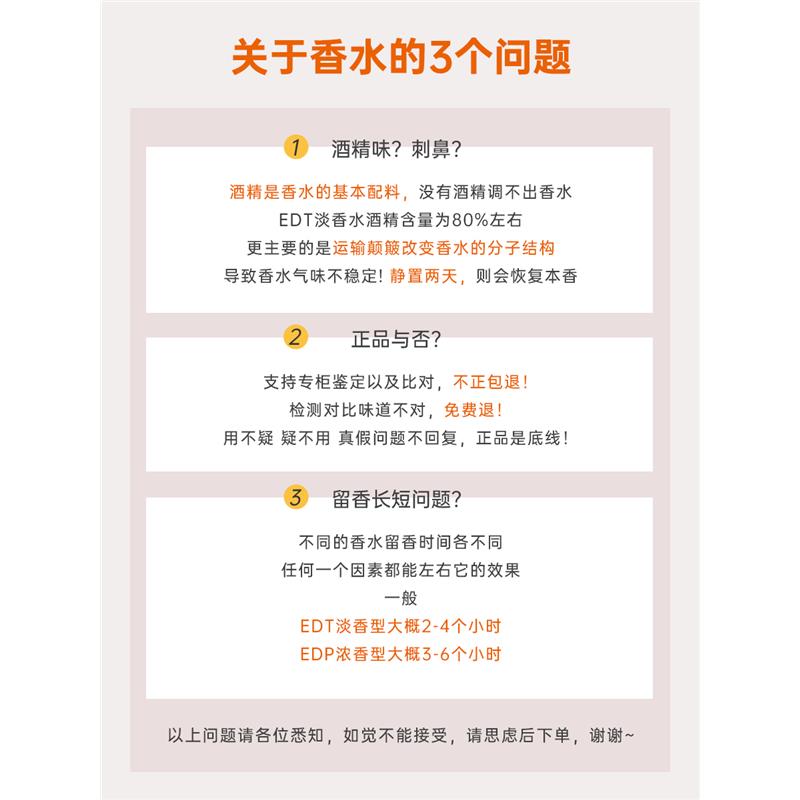 关于香水的3个问题

1 酒精味？刺鼻？

酒精是香水的基本配料，没有酒精调不出香水
EDT淡香水酒精含量为80%左右
更主要的是运输颠簸改变香水的分子结构
导致香水气味不稳定！静置两天，则会恢复本香

2 正品与否？

支持专柜鉴定以及比对，不正包退！
检测对比味道不对，免费退！
用不疑 疑不用 真假问题不回复，正品是底线！

3 留香长短问题？

不同的香水留香时间各不同
任何一个因素都能左右它的效果
一般
EDT淡香型大概2-4个小时
EDP浓香型大概3-6个小时

以上问题请各位悉知，如觉不能接受，请思虑后下单，谢谢~